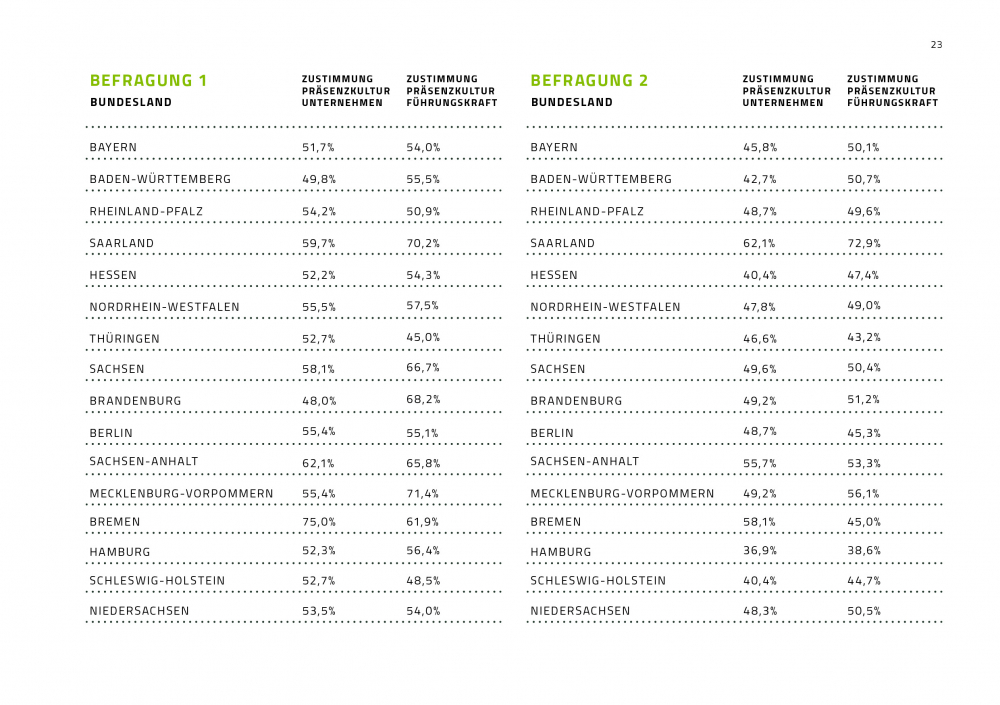 23

BEFRAGUNG 1

| BUNDESLAND | ZUSTIMMUNG PRÄSENZKULTUR UNTERNEHMEN | ZUSTIMMUNG PRÄSENZKULTUR FÜHRUNGSKRAFT |
|---|---|---|
| BAYERN | 51,7% | 54,0% |
| BADEN-WÜRTTEMBERG | 49,8% | 55,5% |
| RHEINLAND-PFALZ | 54,2% | 50,9% |
| SAARLAND | 59,7% | 70,2% |
| HESSEN | 52,2% | 54,3% |
| NORDRHEIN-WESTFALEN | 55,5% | 57,5% |
| THÜRINGEN | 52,7% | 45,0% |
| SACHSEN | 58,1% | 66,7% |
| BRANDENBURG | 48,0% | 68,2% |
| BERLIN | 55,4% | 55,1% |
| SACHSEN-ANHALT | 62,1% | 65,8% |
| MECKLENBURG-VORPOMMERN | 55,4% | 71,4% |
| BREMEN | 75,0% | 61,9% |
| HAMBURG | 52,3% | 56,4% |
| SCHLESWIG-HOLSTEIN | 52,7% | 48,5% |
| NIEDERSACHSEN | 53,5% | 54,0% |

BEFRAGUNG 2

| BUNDESLAND | ZUSTIMMUNG PRÄSENZKULTUR UNTERNEHMEN | ZUSTIMMUNG PRÄSENZKULTUR FÜHRUNGSKRAFT |
|---|---|---|
| BAYERN | 45,8% | 50,1% |
| BADEN-WÜRTTEMBERG | 42,7% | 50,7% |
| RHEINLAND-PFALZ | 48,7% | 49,6% |
| SAARLAND | 62,1% | 72,9% |
| HESSEN | 40,4% | 47,4% |
| NORDRHEIN-WESTFALEN | 47,8% | 49,0% |
| THÜRINGEN | 46,6% | 43,2% |
| SACHSEN | 49,6% | 50,4% |
| BRANDENBURG | 49,2% | 51,2% |
| BERLIN | 48,7% | 45,3% |
| SACHSEN-ANHALT | 55,7% | 53,3% |
| MECKLENBURG-VORPOMMERN | 49,2% | 56,1% |
| BREMEN | 58,1% | 45,0% |
| HAMBURG | 36,9% | 38,6% |
| SCHLESWIG-HOLSTEIN | 40,4% | 44,7% |
| NIEDERSACHSEN | 48,3% | 50,5% |